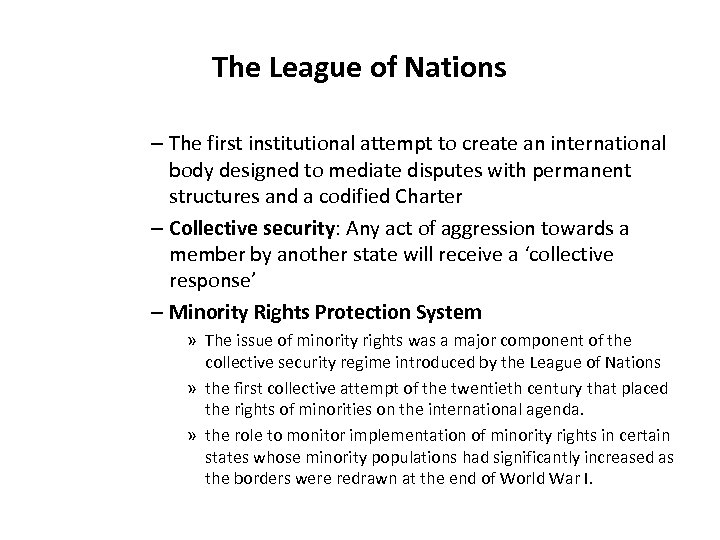 The League of Nations

– The first institutional attempt to create an international body designed to mediate disputes with permanent structures and a codified Charter

– Collective security: Any act of aggression towards a member by another state will receive a ‘collective response’

– Minority Rights Protection System

» The issue of minority rights was a major component of the collective security regime introduced by the League of Nations

» the first collective attempt of the twentieth century that placed the rights of minorities on the international agenda.

» the role to monitor implementation of minority rights in certain states whose minority populations had significantly increased as the borders were redrawn at the end of World War I.